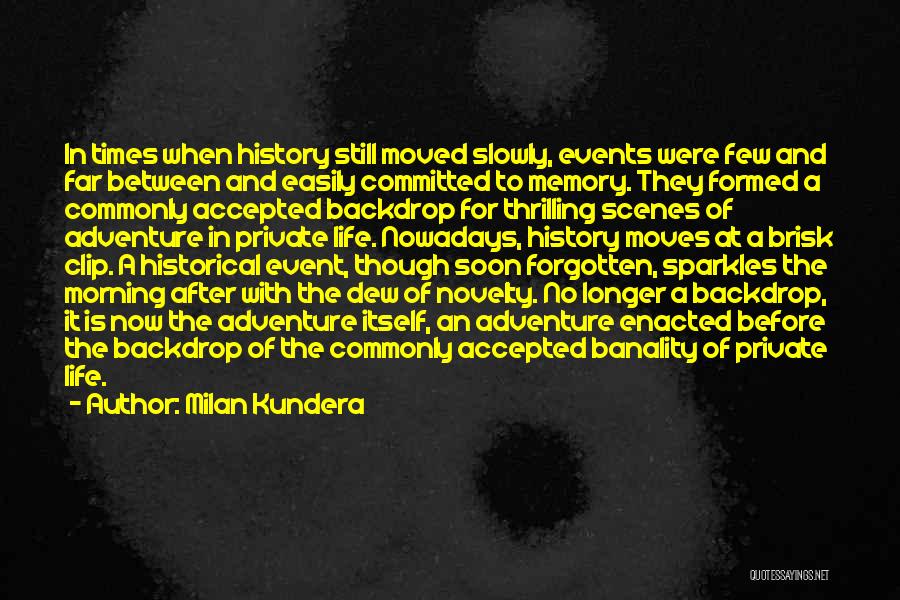 In times when history still moved slowly, events were few and far between and easily committed to memory. They formed a commonly accepted backdrop for thrilling scenes of adventure in private life. Nowadays, history moves at a brisk clip. A historical event, though soon forgotten, sparkles the morning after with the dew of novelty. No longer a backdrop, it is now the adventure itself, an adventure enacted before the backdrop of the commonly accepted banality of private life.

- Author: Milan Kundera

QUOTESSAYINGS.NET